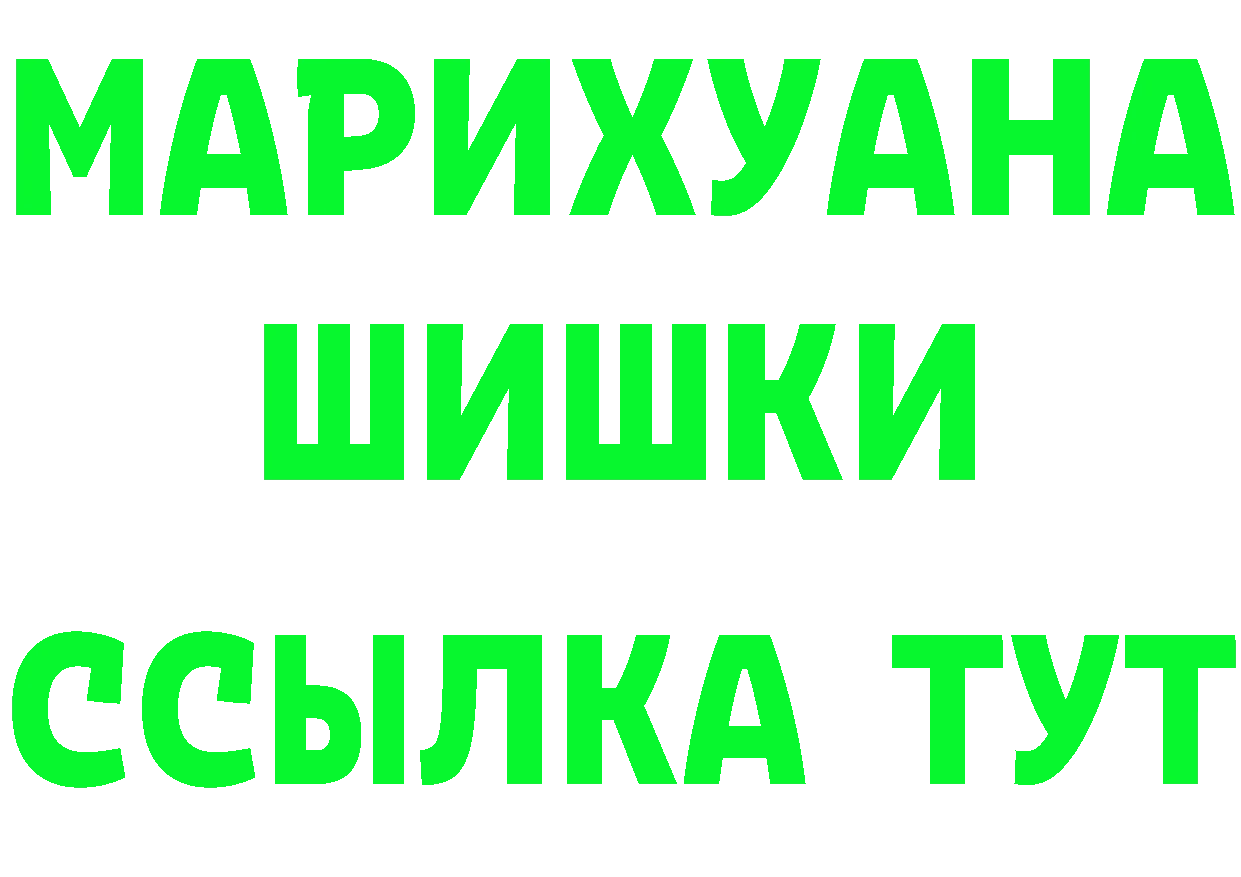 МАРИХУАНА
ШИШКИ
ССЫЛКА ТУТ